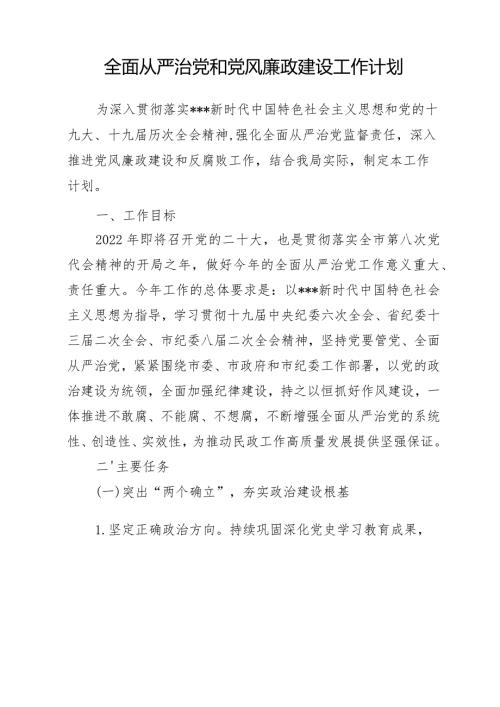 全面从严治党和党风廉政建设工作计划

为深入贯彻落实***新时代中国特色社会主义思想和党的十九大、十九届历次全会精神,强化全面从严治党监督责任，深入推进党风廉政建设和反腐败工作，结合我局实际，制定本工作计划。

一、工作目标

2022年即将召开党的二十大，也是贯彻落实全市第八次党代会精神的开局之年，做好今年的全面从严治党工作意义重大、责任重大。今年工作的总体要求是：以***新时代中国特色社会主义思想为指导，学习贯彻十九届中央纪委六次全会、省纪委十三届二次全会、市纪委八届二次全会精神，坚持党要管党、全面从严治党，紧紧围绕市委、市政府和市纪委工作部署，以党的政治建设为统领，全面加强纪律建设，持之以恒抓好作风建设，一体推进不敢腐、不能腐、不想腐，不断增强全面从严治党的系统性、创造性、实效性，为推动民政工作高质量发展提供坚强保证。

二'主要任务

(一)突出“两个确立”，夯实政治建设根基

1.坚定正确政治方向。持续巩固深化党史学习教育成果，